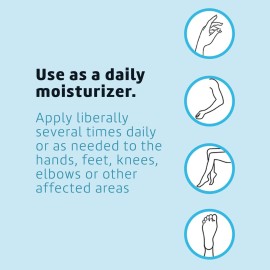 Use as a daily moisturizer.

Apply liberally several times daily or as needed to the hands, feet, knees, elbows or other affected areas